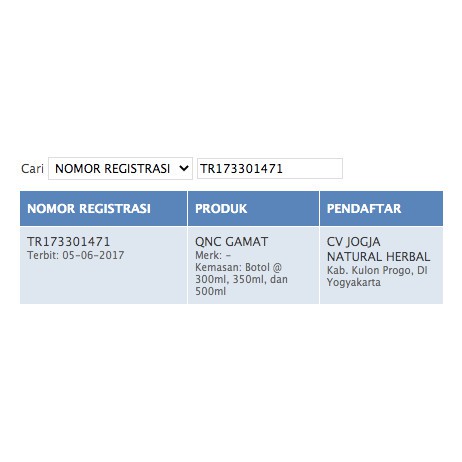 Cari NOMOR REGISTRASI TR173301471

| NOMOR REGISTRASI | PRODUK | PENDAFTAR |
|---|---|---|
| TR173301471 Terbit: 05-06-2017 | QNC GAMAT Merk: - Kemasan: Botol @ 300ml, 350ml, dan 500ml | CV JOGJA NATURAL HERBAL Kab. Kulon Progo, DI Yogyakarta |